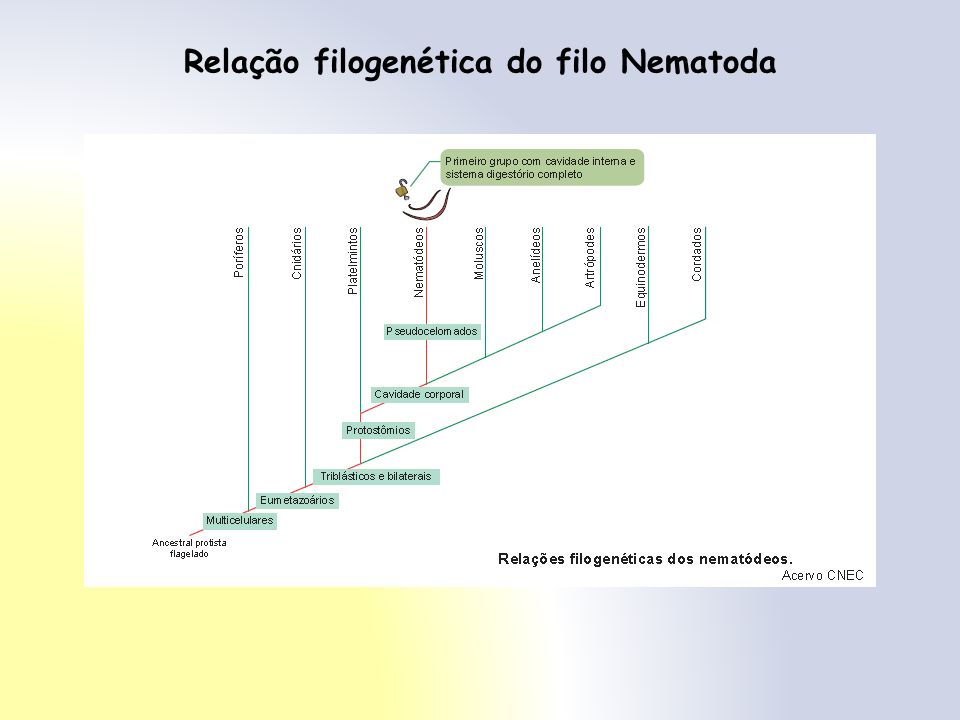 Relação filogenética do filo Nematoda

Primeiro grupo com cavidade interna e sistema digestório completo

Poríferos

Cnidários

Platelmintos

Nematódeos

Moluscos

Anelídeos

Artrópodes

Equinodermos

Cordados

Pseudocelomados

Cavidade corporal

Protostômios

Triblásticos e bilaterais

Eumetazoários

Multicelulares

Ancestral protista flagelado

Relações filogenéticas dos nematódeos.

Acervo CNEC